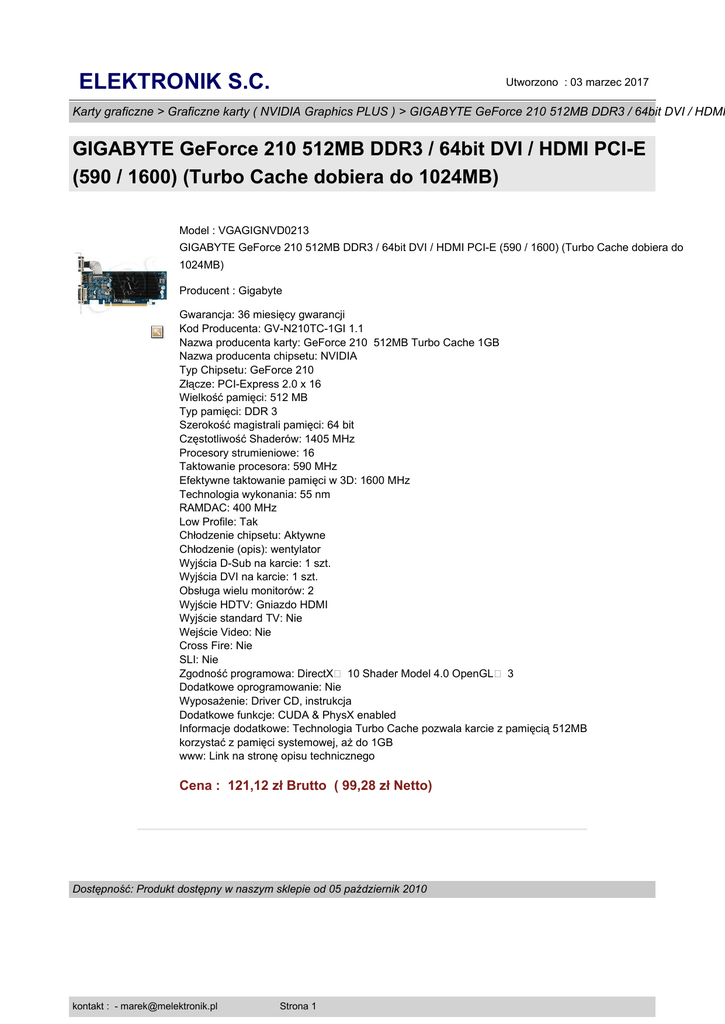 ELEKTRONIK S.C.

Utworzono : 03 marzec 2017

Karty graficzne > Graficzne karty ( NVIDIA Graphics PLUS ) > GIGABYTE GeForce 210 512MB DDR3 / 64bit DVI / HDMI

GIGABYTE GeForce 210 512MB DDR3 / 64bit DVI / HDMI PCI-E (590 / 1600) (Turbo Cache dobiera do 1024MB)

Model : VGAGIGNVD0213
GIGABYTE GeForce 210 512MB DDR3 / 64bit DVI / HDMI PCI-E (590 / 1600) (Turbo Cache dobiera do 1024MB)

Producent : Gigabyte

Gwarancja: 36 miesięcy gwarancji
Kod Producenta: GV-N210TC-1GI 1.1
Nazwa producenta karty: GeForce 210 512MB Turbo Cache 1GB
Nazwa producenta chipsetu: NVIDIA
Typ Chipsetu: GeForce 210
Złącze: PCI-Express 2.0 x 16
Wielkość pamięci: 512 MB
Typ pamięci: DDR 3
Szerokość magistrali pamięci: 64 bit
Częstotliwość Shaderów: 1405 MHz
Procesory strumieniowe: 16
Taktowanie procesora: 590 MHz
Efektywne taktowanie pamięci w 3D: 1600 MHz
Technologia wykonania: 55 nm
RAMDAC: 400 MHz
Low Profile: Tak
Chłodzenie chipsetu: Aktywne
Chłodzenie (opis): wentylator
Wyjścia D-Sub na karcie: 1 szt.
Wyjścia DVI na karcie: 1 szt.
Obsługa wielu monitorów: 2
Wyjście HDTV: Gniazdo HDMI
Wyjście standard TV: Nie
Wejście Video: Nie
Cross Fire: Nie
SLI: Nie
Zgodność programowa: DirectX 10 Shader Model 4.0 OpenGL 3
Dodatkowe oprogramowanie: Nie
Wyposażenie: Driver CD, instrukcja
Dodatkowe funkcje: CUDA & PhysX enabled
Informacje dodatkowe: Technologia Turbo Cache pozwala karcie z pamięcią 512MB korzystać z pamięci systemowej, aż do 1GB
www: Link na stronę opisu technicznego

Cena : 121,12 zł Brutto ( 99,28 zł Netto)

Dostępność: Produkt dostępny w naszym sklepie od 05 październik 2010

kontakt : - marek@melektronik.pl Strona 1